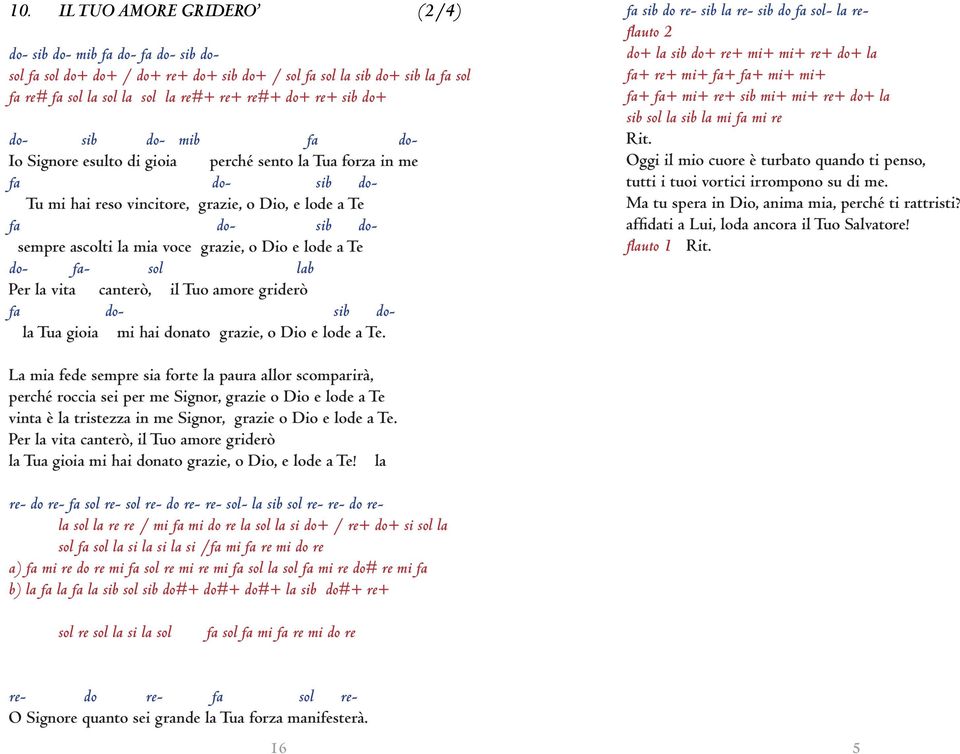 10. IL TUO AMORE GRIDERO' (2/4)

do- sib do- mib fa do- fa do- sib do-
sol fa sol do+ do+ / do+ re+ do+ sib do+ / sol fa sol la sib do+ sib la fa sol
fa re# fa sol la sol la sol la re#+ re+ re#+ do+ re+ sib do+

do- sib do- mib fa do-
Io Signore esulto di gioia perché sento la Tua forza in me
fa do- sib do-
Tu mi hai reso vincitore, grazie, o Dio, e lode a Te
fa do- sib do-
sempre ascolti la mia voce grazie, o Dio e lode a Te
do- fa- sol lab
Per la vita canterò, il Tuo amore griderò
fa do- sib do-
la Tua gioia mi hai donato grazie, o Dio e lode a Te.

La mia fede sempre sia forte la paura allor scomparirà,
perché roccia sei per me Signor, grazie o Dio e lode a Te
vinta è la tristezza in me Signor, grazie o Dio e lode a Te.
Per la vita canterò, il Tuo amore griderò
la Tua gioia mi hai donato grazie, o Dio, e lode a Te! la

re- do re- fa sol re- sol re- do re- re- sol- la sib sol re- re- do re-
la sol la re re / mi fa mi do re la sol la si do+ / re+ do+ si sol la
sol fa sol la si la si la si /fa mi fa re mi do re
a) fa mi re do re mi fa sol re mi re mi fa sol la sol fa mi re do# re mi fa
b) la fa la fa la sib sol sib do#+ do#+ do#+ la sib do#+ re+

sol re sol la si la sol fa sol fa mi fa re mi do re

re- do re- fa sol re-
O Signore quanto sei grande la Tua forza manifesterà.

16

fa sib do re- sib la re- sib do fa sol- la re-
flauto 2
do+ la sib do+ re+ mi+ mi+ re+ do+ la
fa+ re+ mi+ fa+ fa+ mi+ mi+
fa+ fa+ mi+ re+ sib mi+ mi+ re+ do+ la
sib sol la sib la mi fa mi re
Rit.
Oggi il mio cuore è turbato quando ti penso,
tutti i tuoi vortici irrompono su di me.
Ma tu spera in Dio, anima mia, perché ti rattristi?
affidati a Lui, loda ancora il Tuo Salvatore!
flauto 1 Rit.

5